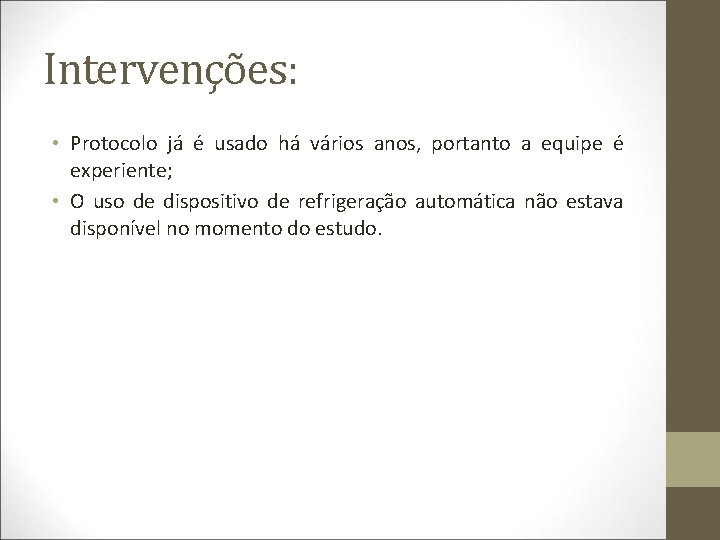 Intervenções:

• Protocolo já é usado há vários anos, portanto a equipe é experiente;
• O uso de dispositivo de refrigeração automática não estava disponível no momento do estudo.